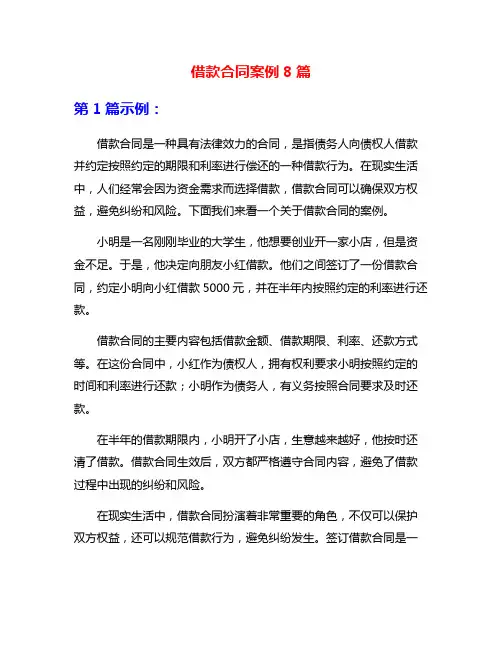 借款合同案例 8 篇

第 1 篇示例：

借款合同是一种具有法律效力的合同，是指债务人向债权人借款并约定按照约定的期限和利率进行偿还的一种借款行为。在现实生活中，人们经常会因为资金需求而选择借款，借款合同可以确保双方权益，避免纠纷和风险。下面我们来看一个关于借款合同的案例。

小明是一名刚刚毕业的大学生，他想要创业开一家小店，但是资金不足。于是，他决定向朋友小红借款。他们之间签订了一份借款合同，约定小明向小红借款 5000 元，并在半年内按照约定的利率进行还款。

借款合同的主要内容包括借款金额、借款期限、利率、还款方式等。在这份合同中，小红作为债权人，拥有权利要求小明按照约定的时间和利率进行还款；小明作为债务人，有义务按照合同要求及时还款。

在半年的借款期限内，小明开了小店，生意越来越好，他按时还清了借款。借款合同生效后，双方都严格遵守合同内容，避免了借款过程中出现的纠纷和风险。

在现实生活中，借款合同扮演着非常重要的角色，不仅可以保护双方权益，还可以规范借款行为，避免纠纷发生。签订借款合同是一